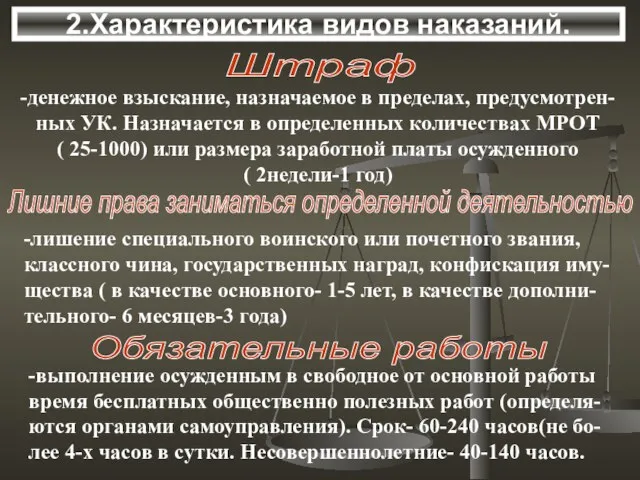 2.Характеристика видов наказаний.

Штраф

-денежное взыскание, назначаемое в пределах, предусмотренных УК. Назначается в определенных количествах МРОТ ( 25-1000) или размера заработной платы осужденного ( 2недели-1 год)

Лишние права заниматься определенной деятельностью

-лишение специального воинского или почетного звания, классного чина, государственных наград, конфискация имущества ( в качестве основного- 1-5 лет, в качестве дополнительного- 6 месяцев-3 года)

Обязательные работы

-выполнение осужденным в свободное от основной работы время бесплатных общественно полезных работ (определяются органами самоуправления). Срок- 60-240 часов(не более 4-х часов в сутки. Несовершеннолетние- 40-140 часов.